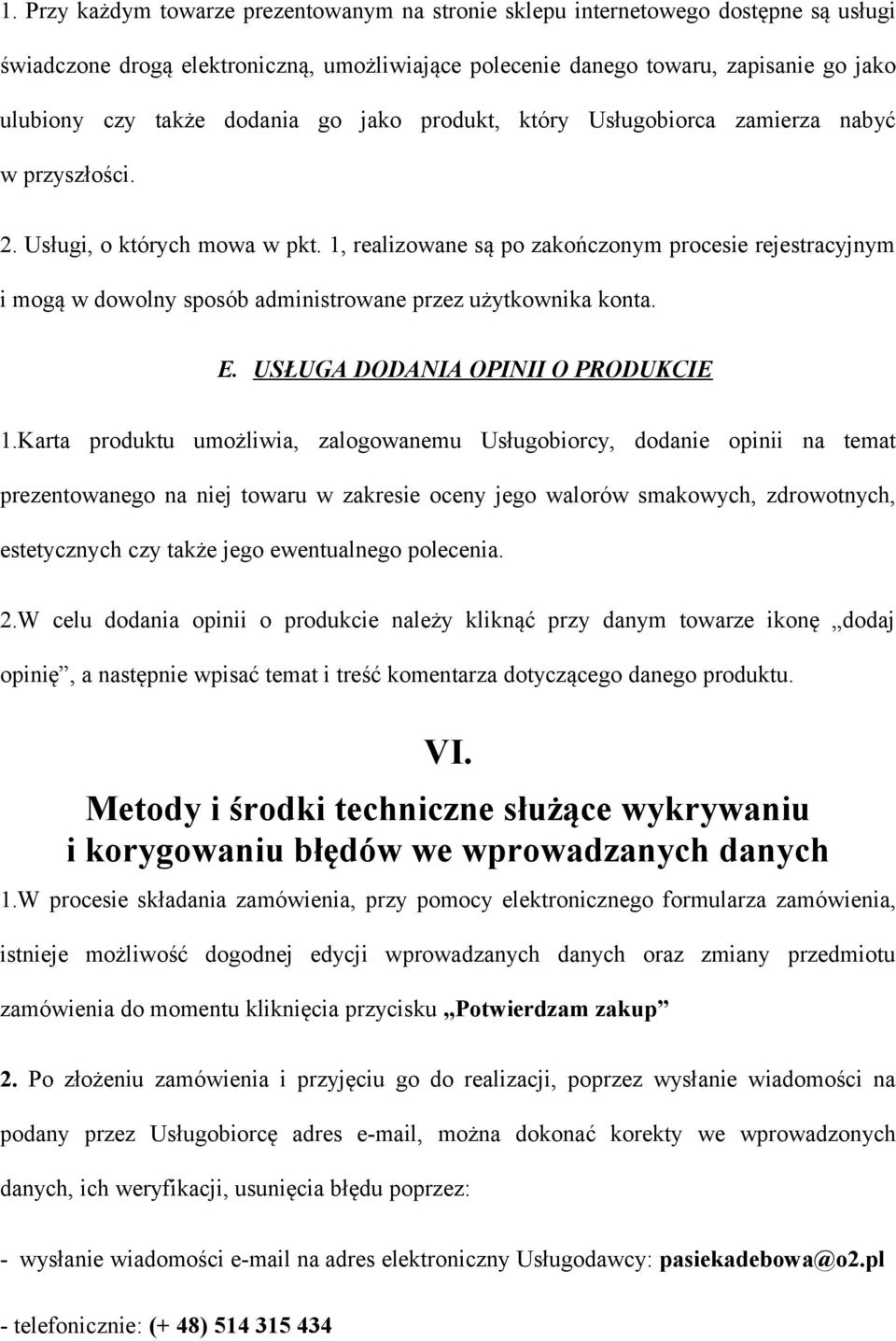 1. Przy każdym towarze prezentowanym na stronie sklepu internetowego dostępne są usługi świadczone drogą elektroniczną, umożliwiające polecenie danego towaru, zapisanie go jako ulubiony czy także dodania go jako produkt, który Usługobiorca zamierza nabyć w przyszłości.

2. Usługi, o których mowa w pkt. 1, realizowane są po zakończonym procesie rejestracyjnym i mogą w dowolny sposób administrowane przez użytkownika konta.

E. USŁUGA DODANIA OPINII O PRODUKCIE

1.Karta produktu umożliwia, zalogowanemu Usługobiorcy, dodanie opinii na temat prezentowanego na niej towaru w zakresie oceny jego walorów smakowych, zdrowotnych, estetycznych czy także jego ewentualnego polecenia.

2.W celu dodania opinii o produkcie należy kliknąć przy danym towarze ikonę „dodaj opinię”, a następnie wpisać temat i treść komentarza dotyczącego danego produktu.

VI.

Metody i środki techniczne służące wykrywaniu i korygowaniu błędów we wprowadzanych danych

1.W procesie składania zamówienia, przy pomocy elektronicznego formularza zamówienia, istnieje możliwość dogodnej edycji wprowadzanych danych oraz zmiany przedmiotu zamówienia do momentu kliknięcia przycisku „Potwierdzam zakup”

2. Po złożeniu zamówienia i przyjęciu go do realizacji, poprzez wysłanie wiadomości na podany przez Usługobiorcę adres e-mail, można dokonać korekty we wprowadzonych danych, ich weryfikacji, usunięcia błędu poprzez:

- wysłanie wiadomości e-mail na adres elektroniczny Usługodawcy: pasiekadebowa@o2.pl

- telefonicznie: (+ 48) 514 315 434